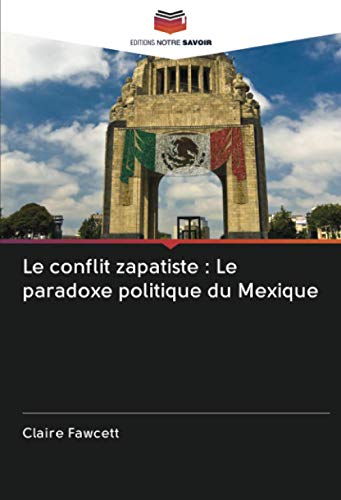 EDITIONS NOTRE SAVOIR

Le conflit zapatiste : Le paradoxe politique du Mexique

Claire Fawcett